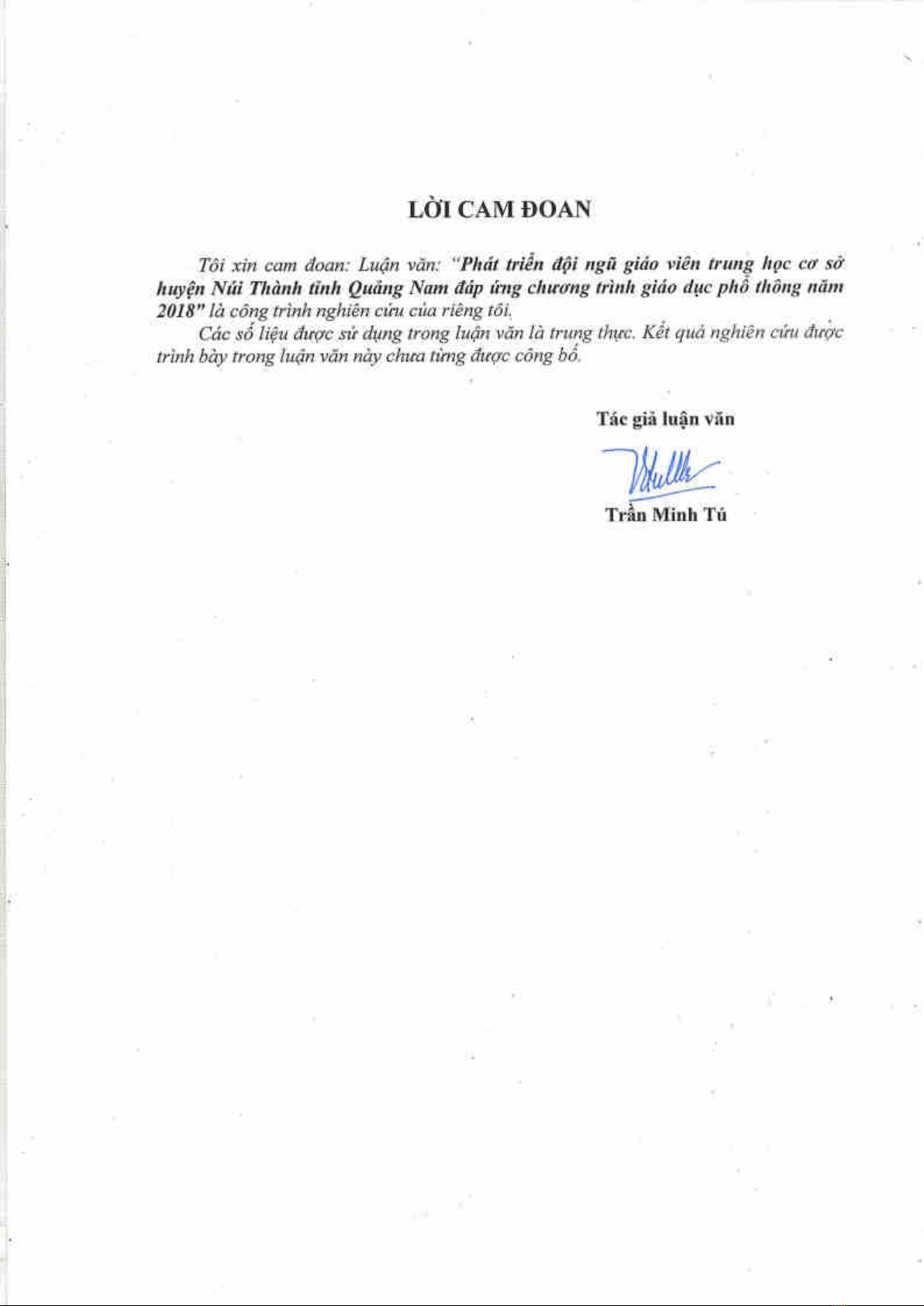 LỜI CAM ĐOAN

Tôi xin cam đoan: Luận văn: "Phát triển đội ngũ giáo viên trung học cơ sở huyện Núi Thành tỉnh Quảng Nam đáp ứng chương trình giáo dục phổ thông năm 2018" là công trình nghiên cứu của riêng tôi.

Các số liệu được sử dụng trong luận văn là trung thực. Kết quả nghiên cứu được trình bày trong luận văn này chưa từng được công bố.

Tác giả luận văn

Trần Minh Tú